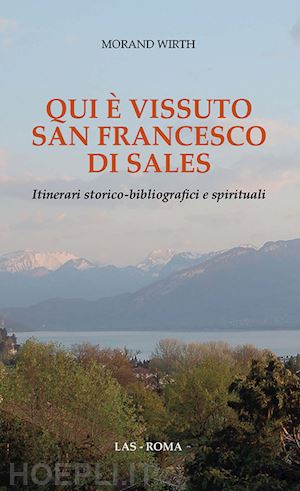 MORAND WIRTH

QUI È VISSUTO SAN FRANCESCO DI SALES

Itinerari storico-bibliografici e spirituali

LAS - ROMA

HOEPLI.IT